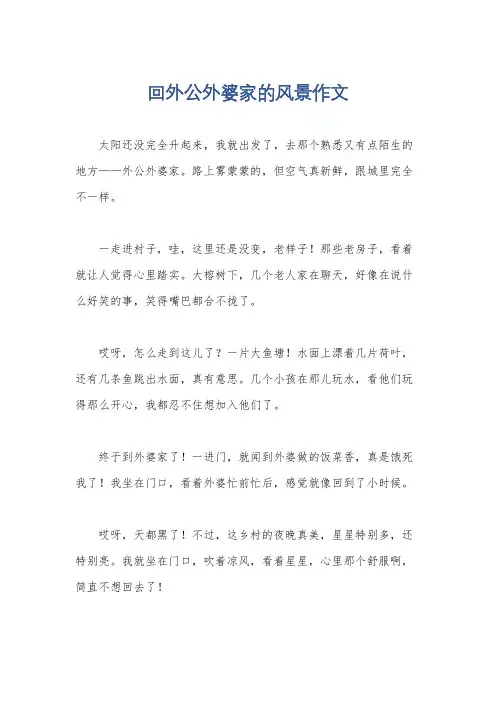 回外公外婆家的风景作文

太阳还没完全升起来，我就出发了，去那个熟悉又有点陌生的地方——外公外婆家。路上雾蒙蒙的，但空气真新鲜，跟城里完全不一样。

一走进村子，哇，这里还是没变，老样子！那些老房子，看着就让人觉得心里踏实。大榕树下，几个老人家在聊天，好像在说什么好笑的事，笑得嘴巴都合不拢了。

哎呀，怎么走到这儿了？一片大鱼塘！水面上漂着几片荷叶，还有几条鱼跳出水面，真有意思。几个小孩在那儿玩水，看他们玩得那么开心，我都忍不住想加入他们了。

终于到外婆家了！一进门，就闻到外婆做的饭菜香，真是饿死我了！我坐在门口，看着外婆忙前忙后，感觉就像回到了小时候。

哎呀，天都黑了！不过，这乡村的夜晚真美，星星特别多，还特别亮。我就坐在门口，吹着凉风，看着星星，心里那个舒服啊，简直不想回去了！